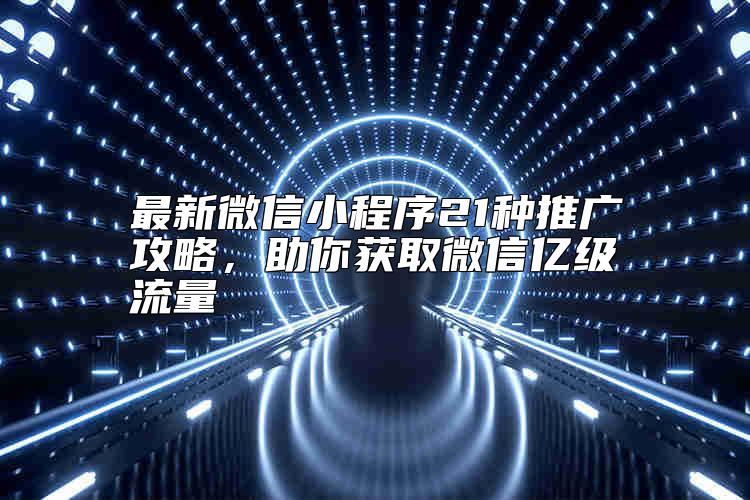 最新微信小程序21种推广攻略，助你获取微信亿级流量